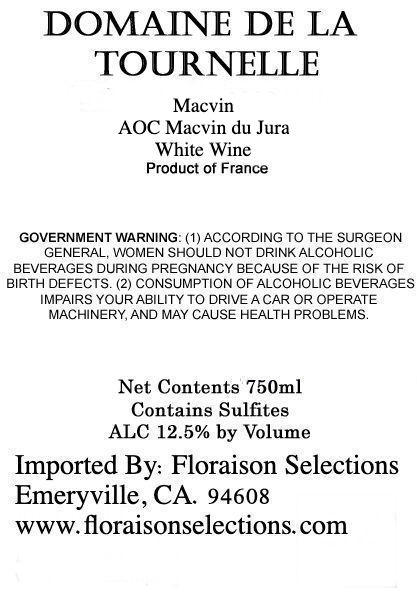 DOMAINE DE LA TOURNELLE

Macvin
AOC Macvin du Jura
White Wine
Product of France

GOVERNMENT WARNING: (1) ACCORDING TO THE SURGEON GENERAL, WOMEN SHOULD NOT DRINK ALCOHOLIC BEVERAGES DURING PREGNANCY BECAUSE OF THE RISK OF BIRTH DEFECTS. (2) CONSUMPTION OF ALCOHOLIC BEVERAGES IMPAIRS YOUR ABILITY TO DRIVE A CAR OR OPERATE MACHINERY, AND MAY CAUSE HEALTH PROBLEMS.

Net Contents 750ml
Contains Sulfites
ALC 12.5% by Volume

Imported By: Floraison Selections
Emeryville, CA. 94608
www.floraisonselections.com